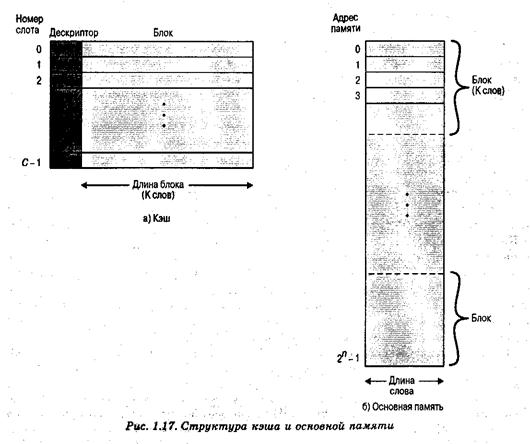 Номер слота

Дескриптор

Блок

0

1

2

$C-1$

Длина блока (К слов)

а) Кэш

Адрес памяти

0

1

2

3

Блок (К слов)

Блок

$2^n-1$

Длина слова

б) Основная память

Рис. 1.17. Структура кэша и основной памяти